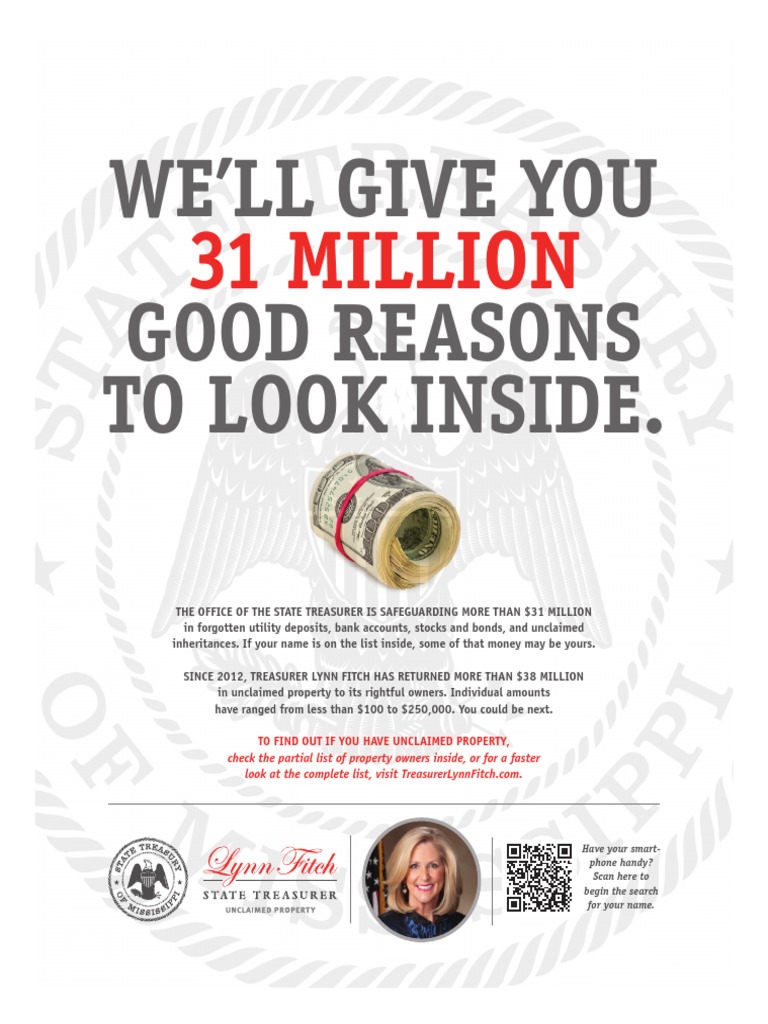 WE'LL GIVE YOU 31 MILLION GOOD REASONS TO LOOK INSIDE.

THE OFFICE OF THE STATE TREASURER IS SAFEGUARDING MORE THAN $31 MILLION in forgotten utility deposits, bank accounts, stocks and bonds, and unclaimed inheritances. If your name is on the list inside, some of that money may be yours.

SINCE 2012, TREASURER LYNN FITCH HAS RETURNED MORE THAN $38 MILLION in unclaimed property to its rightful owners. Individual amounts have ranged from less than $100 to $250,000. You could be next.

TO FIND OUT IF YOU HAVE UNCLAIMED PROPERTY, check the partial list of property owners inside, or for a faster look at the complete list, visit TreasurerLynnFitch.com.

STATE TREASURY OF MISSISSIPPI

Lynn Fitch
STATE TREASURER
UNCLAIMED PROPERTY

Have your smartphone handy? Scan here to begin the search for your name.

STATE TREASURY OF MISSISSIPPI